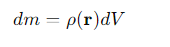 $dm = \rho(\mathbf{r})dV$